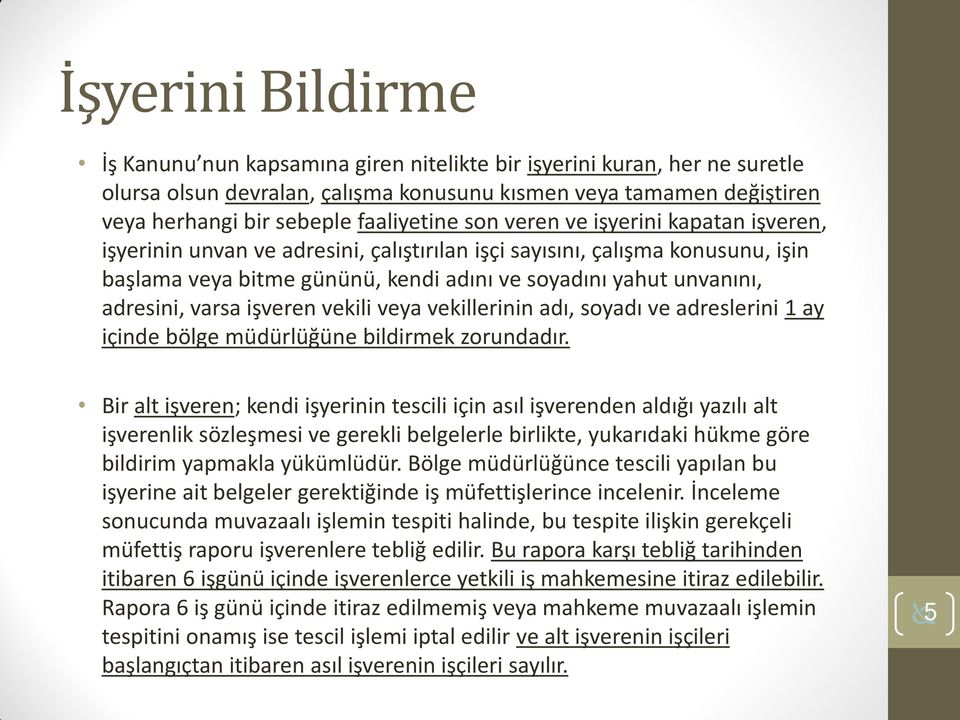 İşyerini Bildirme

• İş Kanunu'nun kapsamına giren nitelikte bir işyerini kuran, her ne suretle olursa olsun devralan, çalışma konusunu kısmen veya tamamen değiştiren veya herhangi bir sebeple faaliyetine son veren ve işyerini kapatan işveren, işyerinin unvan ve adresini, çalıştırılan işçi sayısını, çalışma konusunu, işin başlama veya bitme gününü, kendi adını ve soyadını yahut unvanını, adresini, varsa işveren vekili veya vekillerinin adı, soyadı ve adreslerini 1 ay içinde bölge müdürlüğüne bildirmek zorundadır.

• Bir alt işveren; kendi işyerinin tescili için asıl işverenden aldığı yazılı alt işverenlik sözleşmesi ve gerekli belgelerle birlikte, yukarıdaki hükme göre bildirim yapmakla yükümlüdür. Bölge müdürlüğünce tescili yapılan bu işyerine ait belgeler gerektiğinde iş müfettişlerince incelenir. İnceleme sonucunda muvazaalı işlemin tespiti halinde, bu tespite ilişkin gerekçeli müfettiş raporu işverenlere tebliğ edilir. Bu rapora karşı tebliğ tarihinden itibaren 6 işgünü içinde işverenlerce yetkili iş mahkemesine itiraz edilebilir. Rapora 6 iş günü içinde itiraz edilmemiş veya mahkeme muvazaalı işlemin tespitini onamış ise tescil işlemi iptal edilir ve alt işverenin işçileri başlangıçtan itibaren asıl işverenin işçileri sayılır.

5